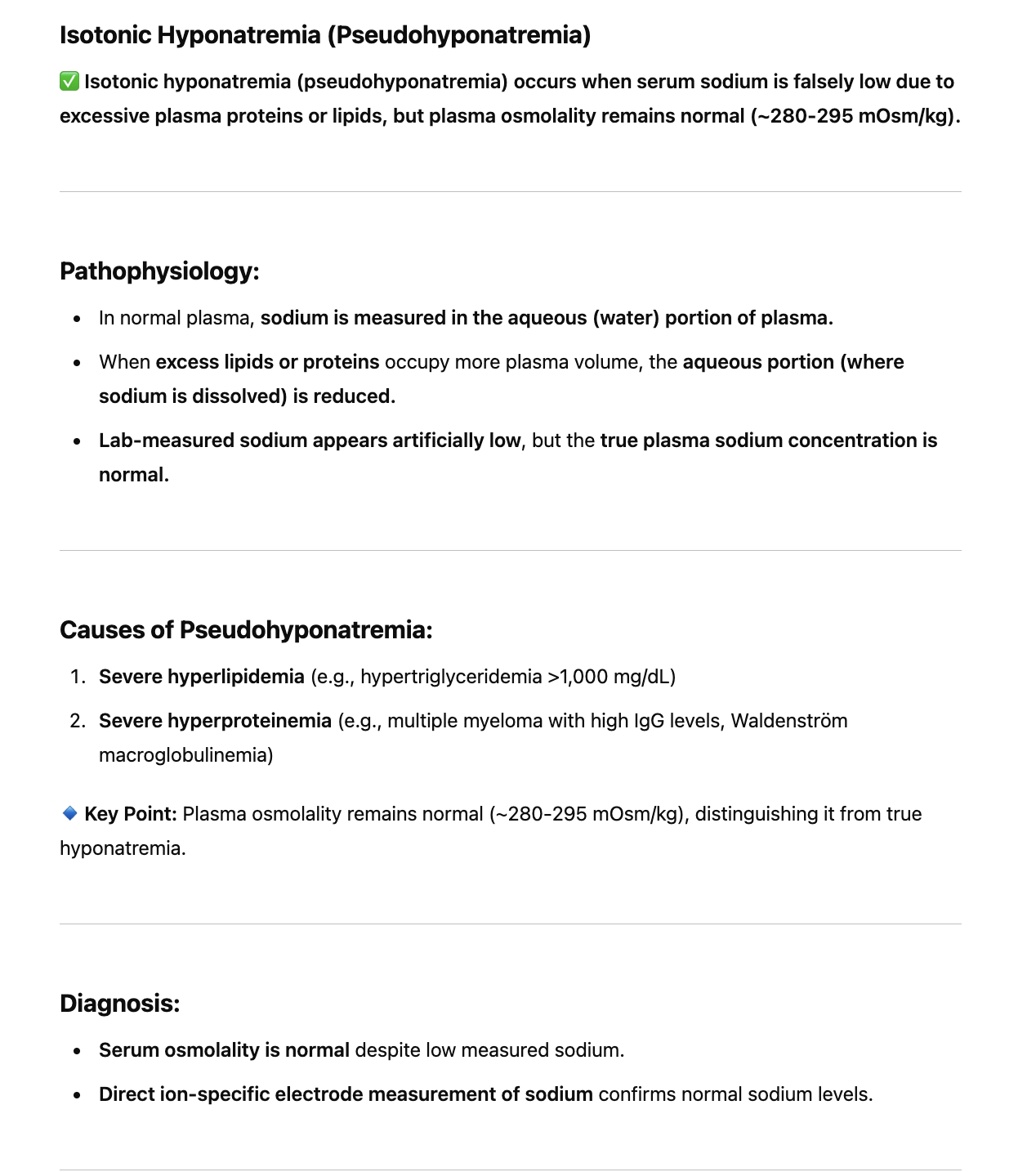 Isotonic Hyponatremia (Pseudohyponatremia)

✅ Isotonic hyponatremia (pseudohyponatremia) occurs when serum sodium is falsely low due to excessive plasma proteins or lipids, but plasma osmolality remains normal (~280-295 mOsm/kg).

Pathophysiology:

- In normal plasma, sodium is measured in the aqueous (water) portion of plasma.
- When excess lipids or proteins occupy more plasma volume, the aqueous portion (where sodium is dissolved) is reduced.
- Lab-measured sodium appears artificially low, but the true plasma sodium concentration is normal.

Causes of Pseudohyponatremia:

1. Severe hyperlipidemia (e.g., hypertriglyceridemia >1,000 mg/dL)
2. Severe hyperproteinemia (e.g., multiple myeloma with high IgG levels, Waldenström macroglobulinemia)

🔹 Key Point: Plasma osmolality remains normal (~280-295 mOsm/kg), distinguishing it from true hyponatremia.

Diagnosis:

- Serum osmolality is normal despite low measured sodium.
- Direct ion-specific electrode measurement of sodium confirms normal sodium levels.